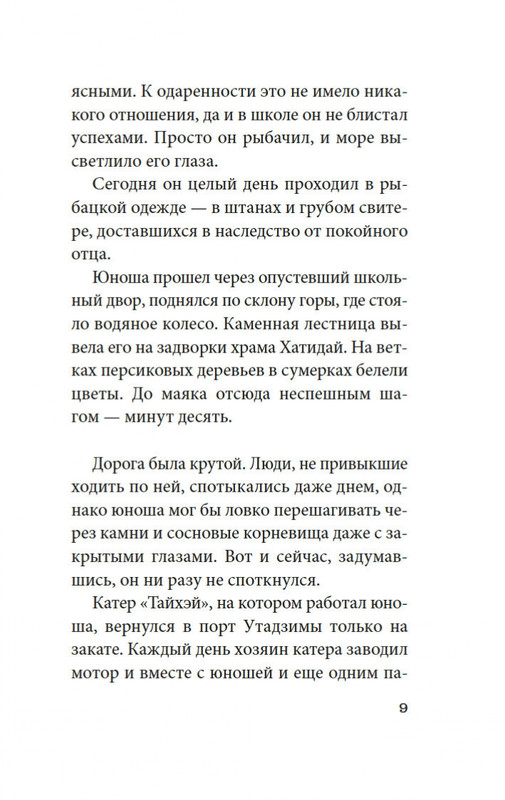 ясными. К одаренности это не имело никакого отношения, да и в школе он не блистал успехами. Просто он рыбачил, и море высветлило его глаза.

Сегодня он целый день проходил в рыбацкой одежде — в штанах и грубом свитере, доставшихся в наследство от покойного отца.

Юноша прошел через опустевший школьный двор, поднялся по склону горы, где стояло водяное колесо. Каменная лестница вывела его на задворки храма Хатидай. На ветках персиковых деревьев в сумерках белели цветы. До маяка отсюда неспешным шагом — минут десять.

Дорога была крутой. Люди, не привыкшие ходить по ней, спотыкались даже днем, однако юноша мог бы ловко перешагивать через камни и сосновые корневища даже с закрытыми глазами. Вот и сейчас, задумавшись, он ни разу не споткнулся.

Катер «Тайхэй», на котором работал юноша, вернулся в порт Утадзимы только на закате. Каждый день хозяин катера заводил мотор и вместе с юношей и еще одним па-

9